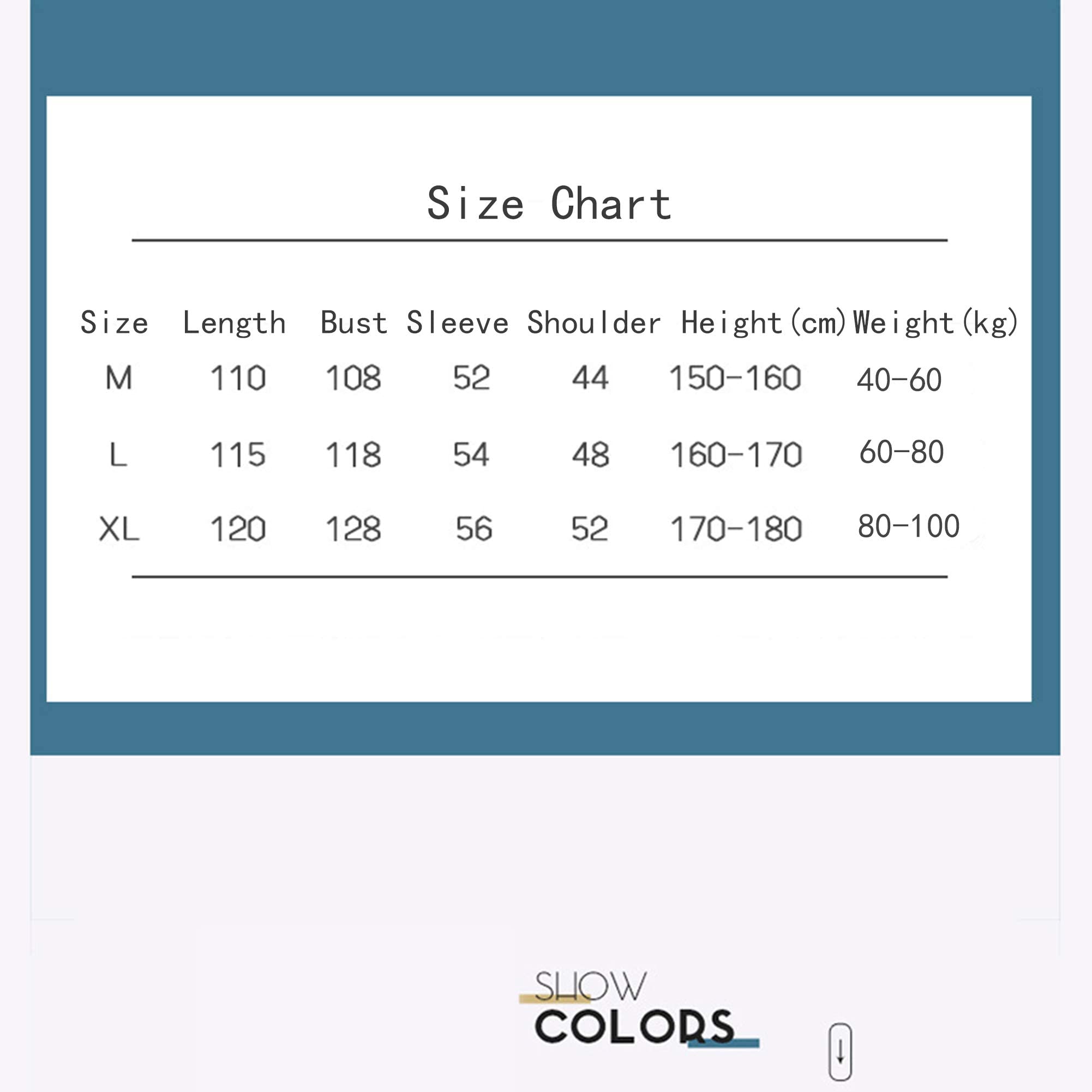 Size Chart

| Size | Length | Bust | Sleeve | Shoulder | Height(cm) | Weight(kg) |
|---|---|---|---|---|---|---|
| M | 110 | 108 | 52 | 44 | 150-160 | 40-60 |
| L | 115 | 118 | 54 | 48 | 160-170 | 60-80 |
| XL | 120 | 128 | 56 | 52 | 170-180 | 80-100 |

SHOW
COLORS